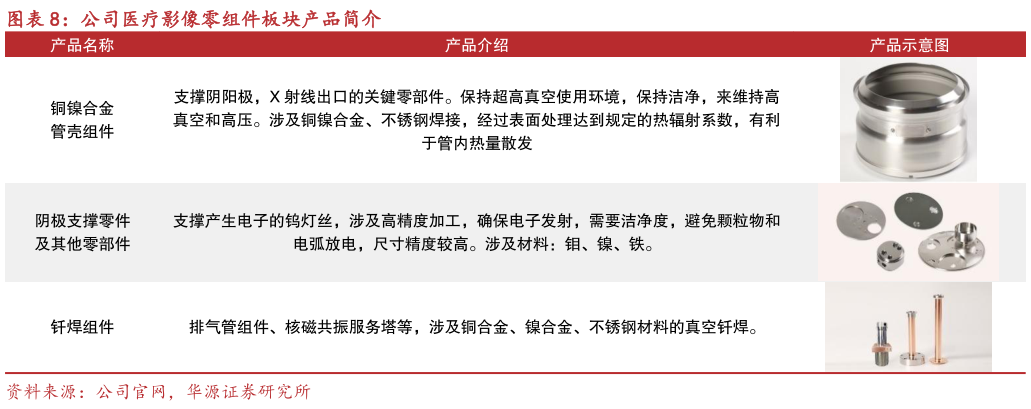 图表 8：公司医疗影像零组件板块产品简介

| 产品名称 | 产品介绍 | 产品示意图 |
|---|---|---|
| 铜镍合金管壳组件 | 支撑阴阳极，X 射线出口的关键零部件。保持超高真空使用环境，保持洁净，来维持高真空和高压。涉及铜镍合金、不锈钢焊接，经过表面处理达到规定的热辐射系数，有利于管内热量散发 | |
| 阴极支撑零件及其他零部件 | 支撑产生电子的钨灯丝，涉及高精度加工，确保电子发射，需要洁净度，避免颗粒物和电弧放电，尺寸精度较高。涉及材料：钼、镍、铁。 | |
| 钎焊组件 | 排气管组件、核磁共振服务塔等，涉及铜合金、镍合金、不锈钢材料的真空钎焊。 | |

资料来源：公司官网，华源证券研究所